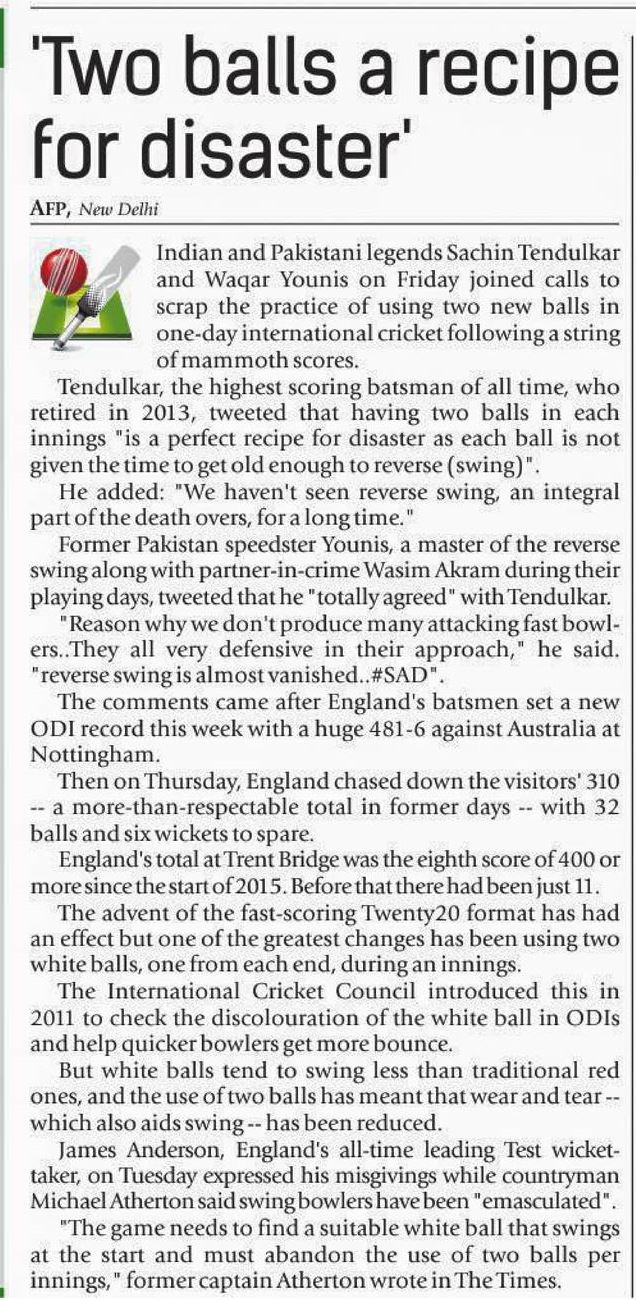 'Two balls a recipe for disaster'

AFP, New Delhi

Indian and Pakistani legends Sachin Tendulkar and Waqar Younis on Friday joined calls to scrap the practice of using two new balls in one-day international cricket following a string of mammoth scores.

Tendulkar, the highest scoring batsman of all time, who retired in 2013, tweeted that having two balls in each innings "is a perfect recipe for disaster as each ball is not given the time to get old enough to reverse (swing)".

He added: "We haven't seen reverse swing, an integral part of the death overs, for a long time."

Former Pakistan speedster Younis, a master of the reverse swing along with partner-in-crime Wasim Akram during their playing days, tweeted that he "totally agreed" with Tendulkar.

"Reason why we don't produce many attacking fast bowlers..They all very defensive in their approach," he said. "reverse swing is almost vanished..#SAD".

The comments came after England's batsmen set a new ODI record this week with a huge 481-6 against Australia at Nottingham.

Then on Thursday, England chased down the visitors' 310 -- a more-than-respectable total in former days -- with 32 balls and six wickets to spare.

England's total at Trent Bridge was the eighth score of 400 or more since the start of 2015. Before that there had been just 11.

The advent of the fast-scoring Twenty20 format has had an effect but one of the greatest changes has been using two white balls, one from each end, during an innings.

The International Cricket Council introduced this in 2011 to check the discolouration of the white ball in ODIs and help quicker bowlers get more bounce.

But white balls tend to swing less than traditional red ones, and the use of two balls has meant that wear and tear -- which also aids swing -- has been reduced.

James Anderson, England's all-time leading Test wicket-taker, on Tuesday expressed his misgivings while countryman Michael Atherton said swing bowlers have been "emasculated".

"The game needs to find a suitable white ball that swings at the start and must abandon the use of two balls per innings," former captain Atherton wrote in The Times.